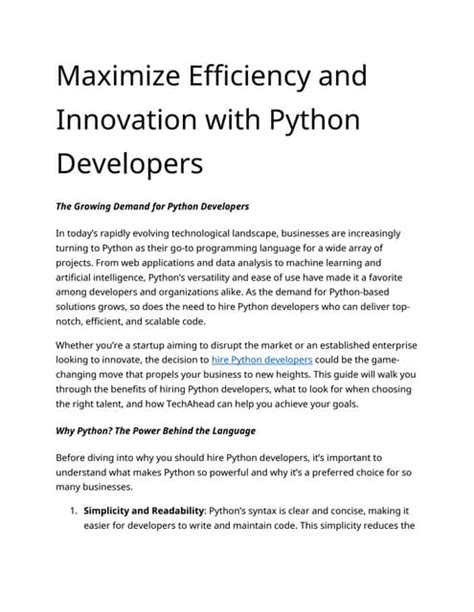 Maximize Efficiency and Innovation with Python Developers

The Growing Demand for Python Developers

In today's rapidly evolving technological landscape, businesses are increasingly turning to Python as their go-to programming language for a wide array of projects. From web applications and data analysis to machine learning and artificial intelligence, Python's versatility and ease of use have made it a favorite among developers and organizations alike. As the demand for Python-based solutions grows, so does the need to hire Python developers who can deliver top-notch, efficient, and scalable code.

Whether you're a startup aiming to disrupt the market or an established enterprise looking to innovate, the decision to hire Python developers could be the game-changing move that propels your business to new heights. This guide will walk you through the benefits of hiring Python developers, what to look for when choosing the right talent, and how TechAhead can help you achieve your goals.

Why Python? The Power Behind the Language

Before diving into why you should hire Python developers, it's important to understand what makes Python so powerful and why it's a preferred choice for so many businesses.

1. Simplicity and Readability: Python's syntax is clear and concise, making it easier for developers to write and maintain code. This simplicity reduces the